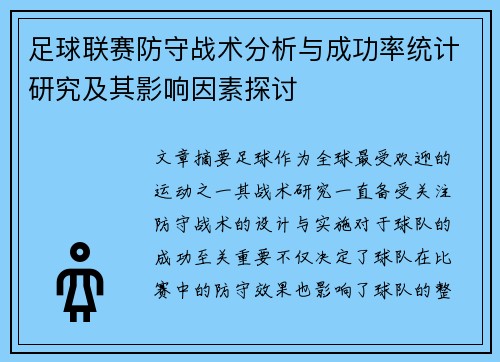 足球联赛防守战术分析与成功率统计研究及其影响因素探讨

文章摘要足球作为全球最受欢迎的运动之一其战术研究一直备受关注防守战术的设计与实施对于球队的成功至关重要不仅决定了球队在比赛中的防守效果也影响了球队的整